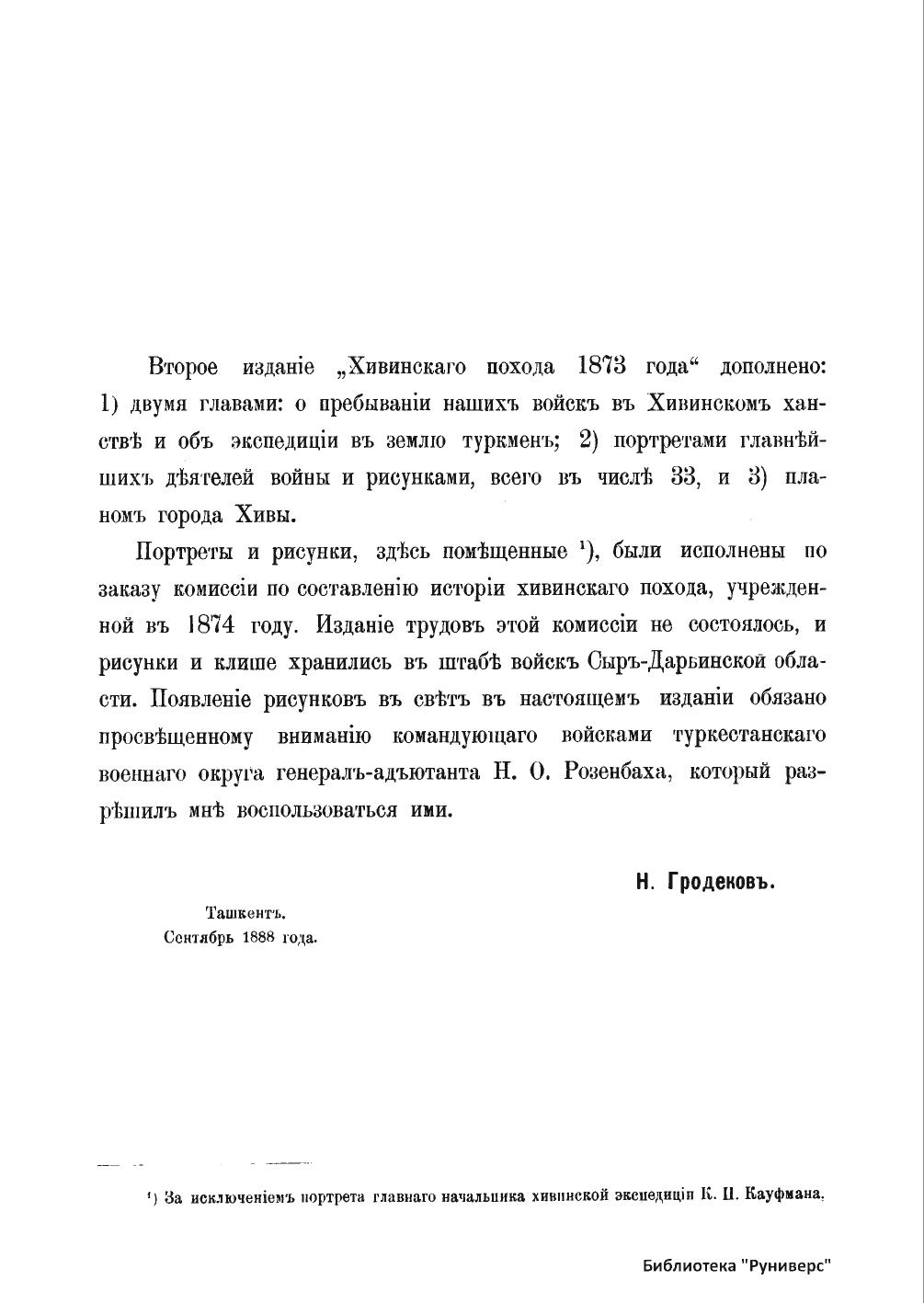 Второе изданіе „Хивинскаго похода 1873 года“ дополнено: 1) двумя главами: о пребываніи нашихъ войскъ въ Хивинскомъ ханствѣ и объ экспедиціи въ землю туркменъ; 2) портретами главнѣйшихъ дѣятелей войны и рисунками, всего въ числѣ 33, и 3) планомъ города Хивы.

Портреты и рисунки, здѣсь помѣщенные $^1$), были исполнены по заказу комиссіи по составленію исторіи хивинскаго похода, учрежденной въ 1874 году. Изданіе трудовъ этой комиссіи не состоялось, и рисунки и клише хранились въ штабѣ войскъ Сыръ-Дарьинской области. Появленіе рисунковъ въ свѣтъ въ настоящемъ изданіи обязано просвѣщенному вниманію командующаго войсками туркестанскаго военнаго округа генералъ-адъютанта Н. О. Розенбаха, который разрѣшилъ мнѣ воспользоваться ими.

Н. Гродековъ.

Ташкентъ.
Сентябрь 1888 года.

$^1$) За исключеніемъ портрета главнаго начальника хивинской экспедиціи К. П. Кауфмана.

Библиотека "Руниверс"